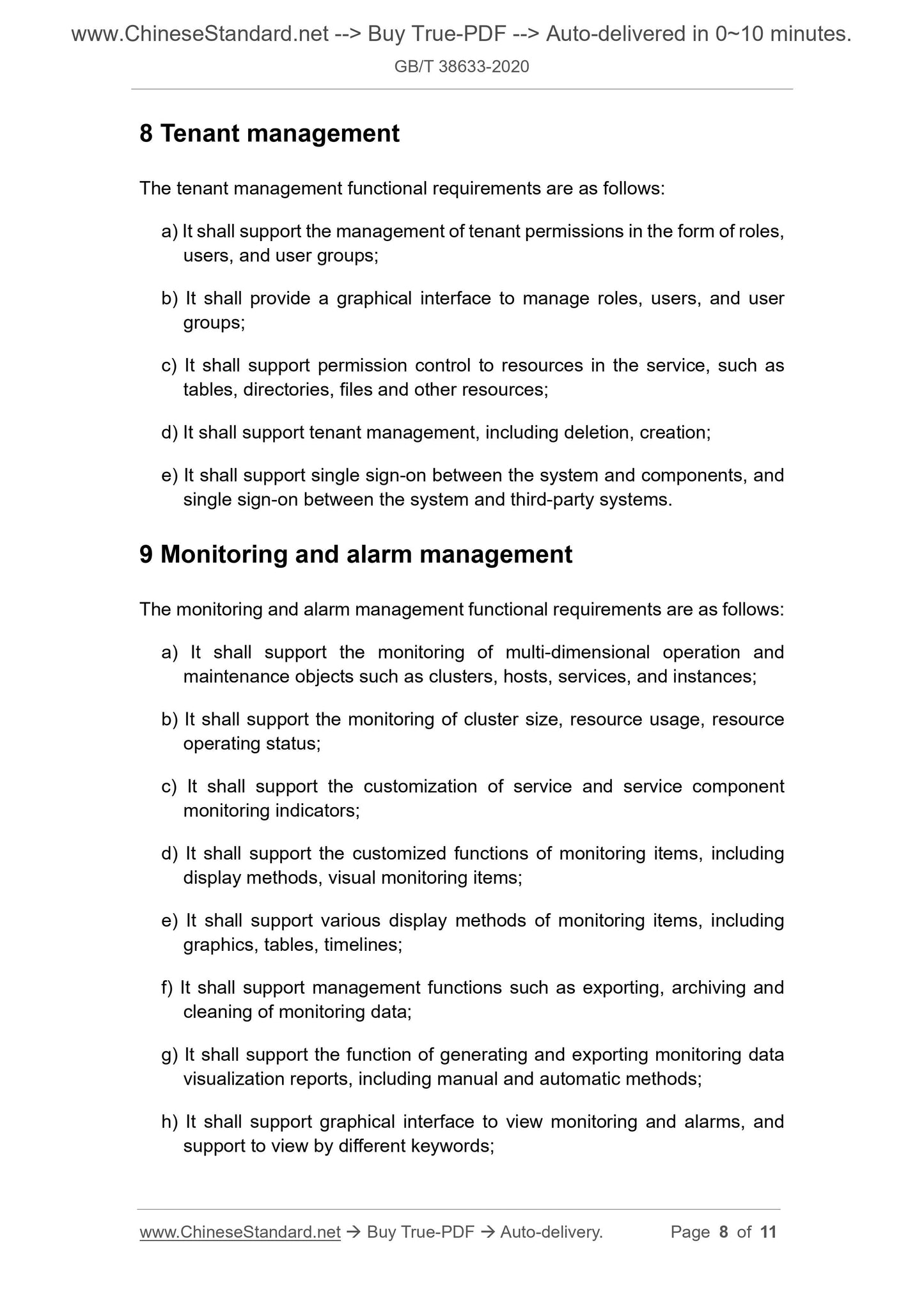 www.ChineseStandard.net --> Buy True-PDF --> Auto-delivered in 0~10 minutes.
GB/T 38633-2020

8 Tenant management

The tenant management functional requirements are as follows:

a) It shall support the management of tenant permissions in the form of roles, users, and user groups;

b) It shall provide a graphical interface to manage roles, users, and user groups;

c) It shall support permission control to resources in the service, such as tables, directories, files and other resources;

d) It shall support tenant management, including deletion, creation;

e) It shall support single sign-on between the system and components, and single sign-on between the system and third-party systems.

9 Monitoring and alarm management

The monitoring and alarm management functional requirements are as follows:

a) It shall support the monitoring of multi-dimensional operation and maintenance objects such as clusters, hosts, services, and instances;

b) It shall support the monitoring of cluster size, resource usage, resource operating status;

c) It shall support the customization of service and service component monitoring indicators;

d) It shall support the customized functions of monitoring items, including display methods, visual monitoring items;

e) It shall support various display methods of monitoring items, including graphics, tables, timelines;

f) It shall support management functions such as exporting, archiving and cleaning of monitoring data;

g) It shall support the function of generating and exporting monitoring data visualization reports, including manual and automatic methods;

h) It shall support graphical interface to view monitoring and alarms, and support to view by different keywords;

www.ChineseStandard.net → Buy True-PDF → Auto-delivery. Page 8 of 11